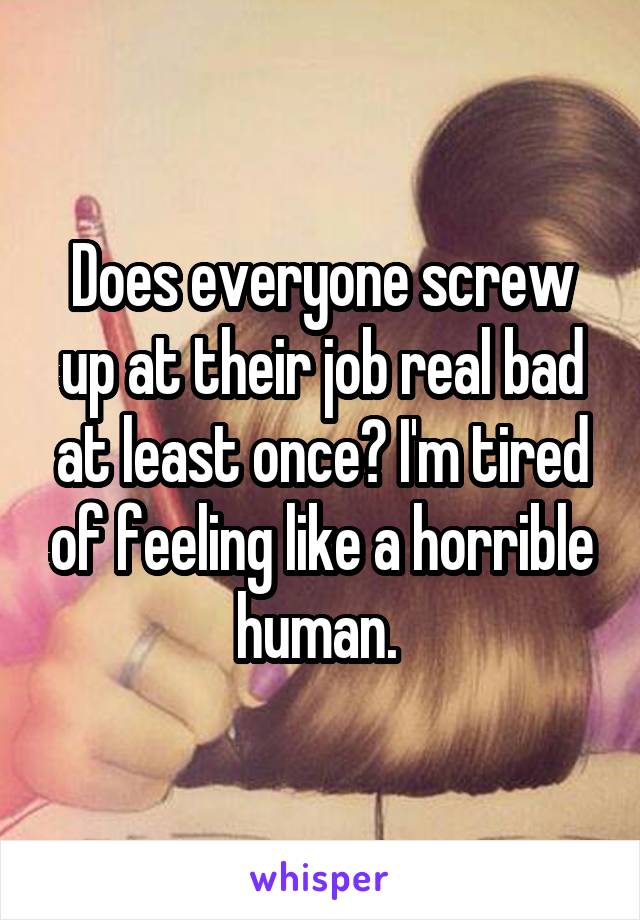 Does everyone screw up at their job real bad at least once? I'm tired of feeling like a horrible human.

whisper